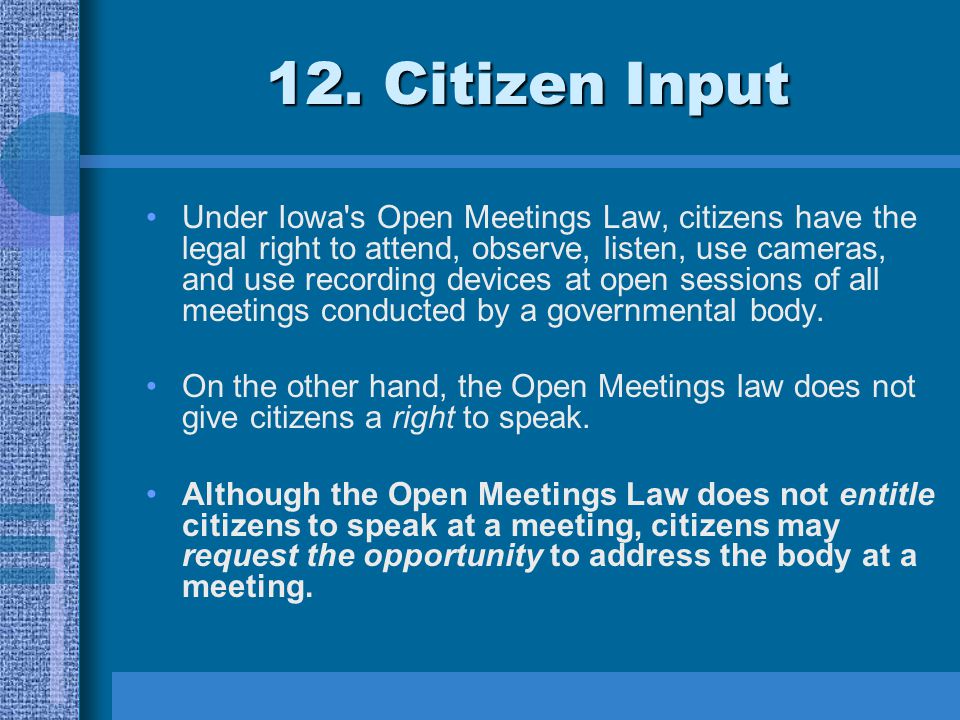 12. Citizen Input

• Under Iowa's Open Meetings Law, citizens have the legal right to attend, observe, listen, use cameras, and use recording devices at open sessions of all meetings conducted by a governmental body.

• On the other hand, the Open Meetings law does not give citizens a right to speak.

• Although the Open Meetings Law does not entitle citizens to speak at a meeting, citizens may request the opportunity to address the body at a meeting.